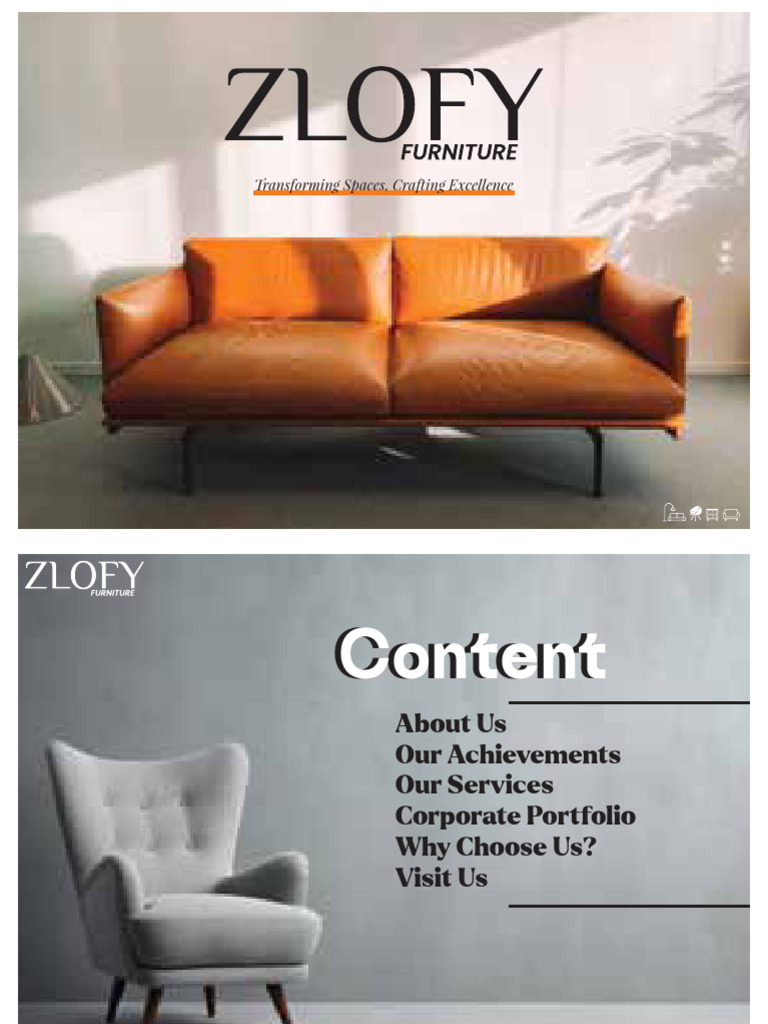 ZLOFY
FURNITURE

Transforming Spaces, Crafting Excellence

ZLOFY
FURNITURE

Content

About Us
Our Achievements
Our Services
Corporate Portfolio
Why Choose Us?
Visit Us